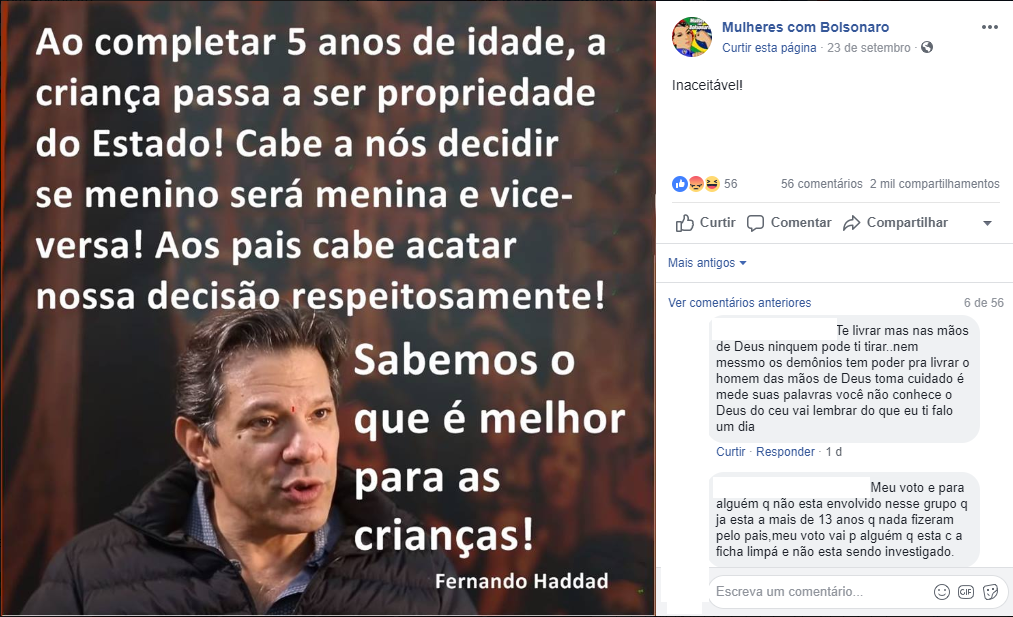 Ao completar 5 anos de idade, a criança passa a ser propriedade do Estado! Cabe a nós decidir se menino será menina e vice-versa! Aos pais cabe acatar nossa decisão respeitosamente!

Sabemos o que é melhor para as crianças!

Fernando Haddad

Mulheres com Bolsonaro
Curtir esta página · 23 de setembro ·

Inaceitável!

56 56 comentários 2 mil compartilhamentos

Curtir Comentar Compartilhar

Mais antigos

Ver comentários anteriores 6 de 56

Te livrar mas nas mãos de Deus ninquem pode ti tirar..nem messmo os demônios tem poder pra livrar o homem das mãos de Deus toma cuidado é mede suas palavras você não conhece o Deus do ceu vai lembrar do que eu ti falo um dia

Curtir · Responder · 1 d

Meu voto e para alguém q não esta envolvido nesse grupo q ja esta a mais de 13 anos q nada fizeram pelo pais,meu voto vai p alguém q esta c a ficha limpá e não esta sendo investigado.

Escreva um comentário...